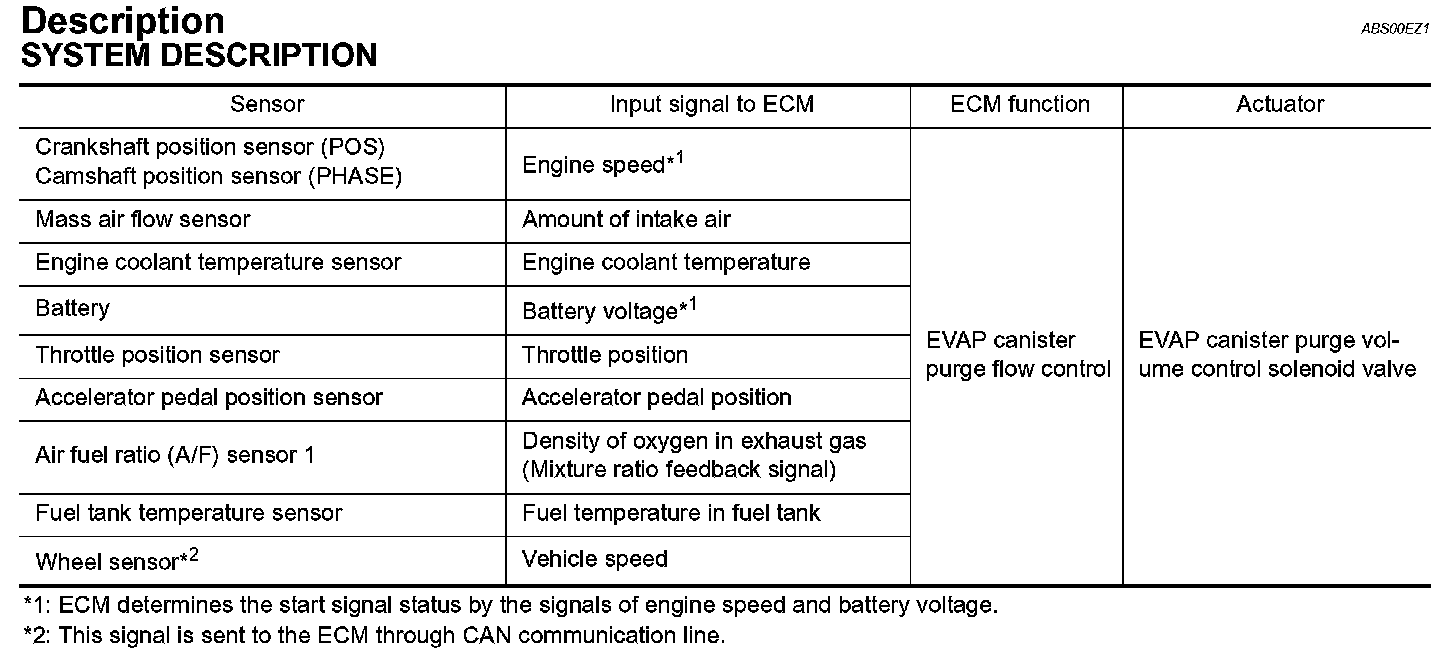 Description
SYSTEM DESCRIPTION

ABS00EZ1

| Sensor | Input signal to ECM | ECM function | Actuator |
|---|---|---|---|
| Crankshaft position sensor (POS) Camshaft position sensor (PHASE) | Engine speed*$^{1}$ | EVAP canister purge flow control | EVAP canister purge volume control solenoid valve |
| Mass air flow sensor | Amount of intake air | | |
| Engine coolant temperature sensor | Engine coolant temperature | | |
| Battery | Battery voltage*$^{1}$ | | |
| Throttle position sensor | Throttle position | | |
| Accelerator pedal position sensor | Accelerator pedal position | | |
| Air fuel ratio (A/F) sensor 1 | Density of oxygen in exhaust gas (Mixture ratio feedback signal) | | |
| Fuel tank temperature sensor | Fuel temperature in fuel tank | | |
| Wheel sensor*$^{2}$ | Vehicle speed | | |

*1: ECM determines the start signal status by the signals of engine speed and battery voltage.
*2: This signal is sent to the ECM through CAN communication line.